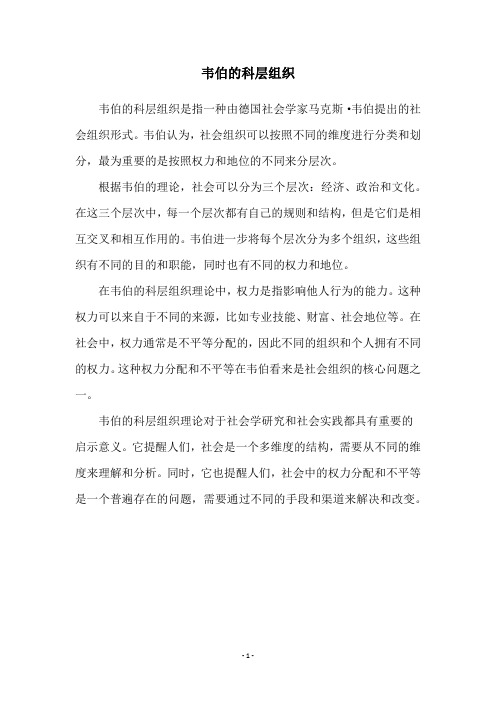 韦伯的科层组织

韦伯的科层组织是指一种由德国社会学家马克斯·韦伯提出的社会组织形式。韦伯认为，社会组织可以按照不同的维度进行分类和划分，最为重要的是按照权力和地位的不同来分层次。

根据韦伯的理论，社会可以分为三个层次：经济、政治和文化。在这三个层次中，每一个层次都有自己的规则和结构，但是它们是相互交叉和相互作用的。韦伯进一步将每个层次分为多个组织，这些组织有不同的目的和职能，同时也有不同的权力和地位。

在韦伯的科层组织理论中，权力是指影响他人行为的能力。这种权力可以来自于不同的来源，比如专业技能、财富、社会地位等。在社会中，权力通常是不平等分配的，因此不同的组织和个人拥有不同的权力。这种权力分配和不平等在韦伯看来是社会组织的核心问题之一。

韦伯的科层组织理论对于社会学研究和社会实践都具有重要的启示意义。它提醒人们，社会是一个多维度的结构，需要从不同的维度来理解和分析。同时，它也提醒人们，社会中的权力分配和不平等是一个普遍存在的问题，需要通过不同的手段和渠道来解决和改变。

- 1 -